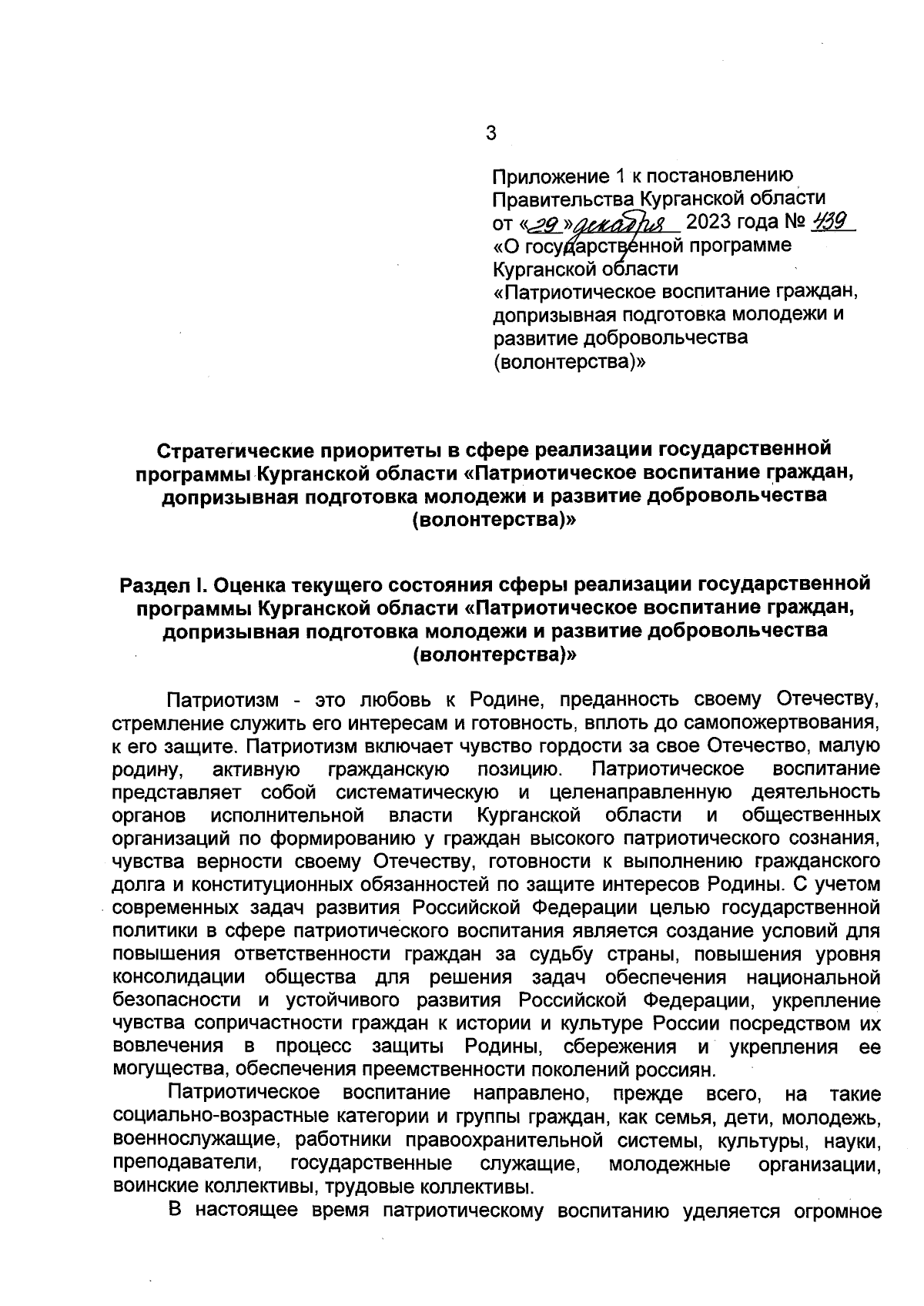 3

Приложение 1 к постановлению Правительства Курганской области от «29» декабря 2023 года № 439 «О государственной программе Курганской области «Патриотическое воспитание граждан, допризывная подготовка молодежи и развитие добровольчества (волонтерства)»

Стратегические приоритеты в сфере реализации государственной программы Курганской области «Патриотическое воспитание граждан, допризывная подготовка молодежи и развитие добровольчества (волонтерства)»

Раздел I. Оценка текущего состояния сферы реализации государственной программы Курганской области «Патриотическое воспитание граждан, допризывная подготовка молодежи и развитие добровольчества (волонтерства)»

Патриотизм - это любовь к Родине, преданность своему Отечеству, стремление служить его интересам и готовность, вплоть до самопожертвования, к его защите. Патриотизм включает чувство гордости за свое Отечество, малую родину, активную гражданскую позицию. Патриотическое воспитание представляет собой систематическую и целенаправленную деятельность органов исполнительной власти Курганской области и общественных организаций по формированию у граждан высокого патриотического сознания, чувства верности своему Отечеству, готовности к выполнению гражданского долга и конституционных обязанностей по защите интересов Родины. С учетом современных задач развития Российской Федерации целью государственной политики в сфере патриотического воспитания является создание условий для повышения ответственности граждан за судьбу страны, повышения уровня консолидации общества для решения задач обеспечения национальной безопасности и устойчивого развития Российской Федерации, укрепление чувства сопричастности граждан к истории и культуре России посредством их вовлечения в процесс защиты Родины, сбережения и укрепления ее могущества, обеспечения преемственности поколений россиян.

Патриотическое воспитание направлено, прежде всего, на такие социально-возрастные категории и группы граждан, как семья, дети, молодежь, военнослужащие, работники правоохранительной системы, культуры, науки, преподаватели, государственные служащие, молодежные организации, воинские коллективы, трудовые коллективы.

В настоящее время патриотическому воспитанию уделяется огромное